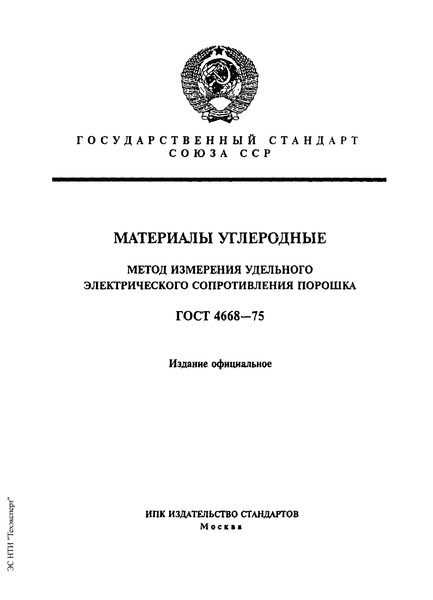 ГОСУДАРСТВЕННЫЙ СТАНДАРТ СОЮЗА ССР

МАТЕРИАЛЫ УГЛЕРОДНЫЕ

МЕТОД ИЗМЕРЕНИЯ УДЕЛЬНОГО ЭЛЕКТРИЧЕСКОГО СОПРОТИВЛЕНИЯ ПОРОШКА

ГОСТ 4668—75

Издание официальное

ИПК ИЗДАТЕЛЬСТВО СТАНДАРТОВ
Москва

ЭС НТИ "Техэксперт"